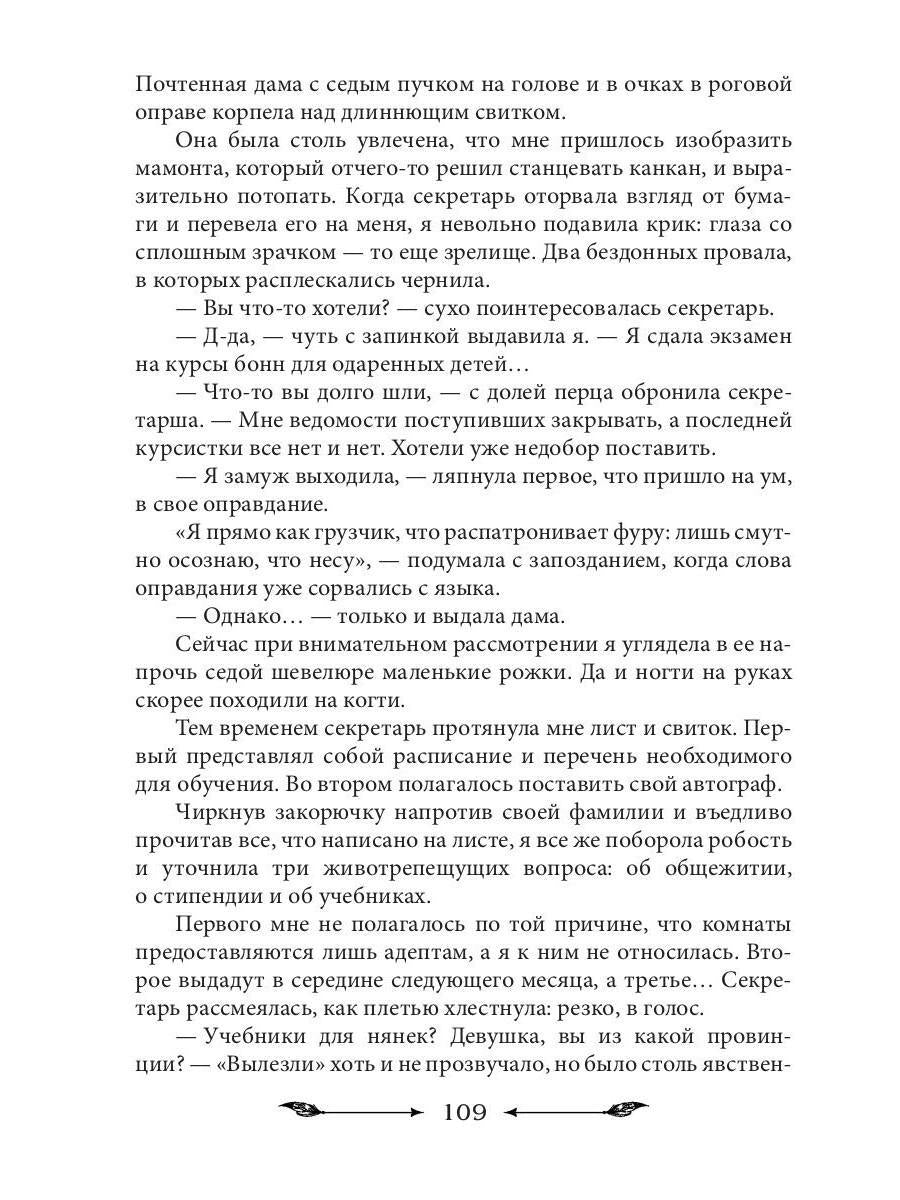 Почтенная дама с седым пучком на голове и в очках в роговой оправе корпела над длиннющим свитком.

Она была столь увлечена, что мне пришлось изобразить мамонта, который отчего-то решил станцевать канкан, и выразительно потопать. Когда секретарь оторвала взгляд от бумаги и перевела его на меня, я невольно подавила крик: глаза со сплошным зрачком — то еще зрелище. Два бездонных провала, в которых расплескались чернила.

— Вы что-то хотели? — сухо поинтересовалась секретарь.

— Д-да, — чуть с запинкой выдавила я. — Я сдала экзамен на курсы бонн для одаренных детей…

— Что-то вы долго шли, — с долей перца обронила секретарша. — Мне ведомости поступивших закрывать, а последней курсистки все нет и нет. Хотели уже недобор поставить.

— Я замуж выходила, — ляпнула первое, что пришло на ум, в свое оправдание.

«Я прямо как грузчик, что распатронивает фуру: лишь смутно осознаю, что несу», — подумала с запозданием, когда слова оправдания уже сорвались с языка.

— Однако… — только и выдала дама.

Сейчас при внимательном рассмотрении я углядела в ее напрочь седой шевелюре маленькие рожки. Да и ногти на руках скорее походили на когти.

Тем временем секретарь протянула мне лист и свиток. Первый представлял собой расписание и перечень необходимого для обучения. Во втором полагалось поставить свой автограф.

Чиркнув закорючку напротив своей фамилии и въедливо прочитав все, что написано на листе, я все же поборола робость и уточнила три животрепещущих вопроса: об общежитии, о стипендии и об учебниках.

Первого мне не полагалось по той причине, что комнаты предоставляются лишь адептам, а я к ним не относилась. Второе выдадут в середине следующего месяца, а третье… Секретарь рассмеялась, как плетью хлестнула: резко, в голос.

— Учебники для нянек? Девушка, вы из какой провинции? — «Вылезли» хоть и не прозвучало, но было столь явствен-

109